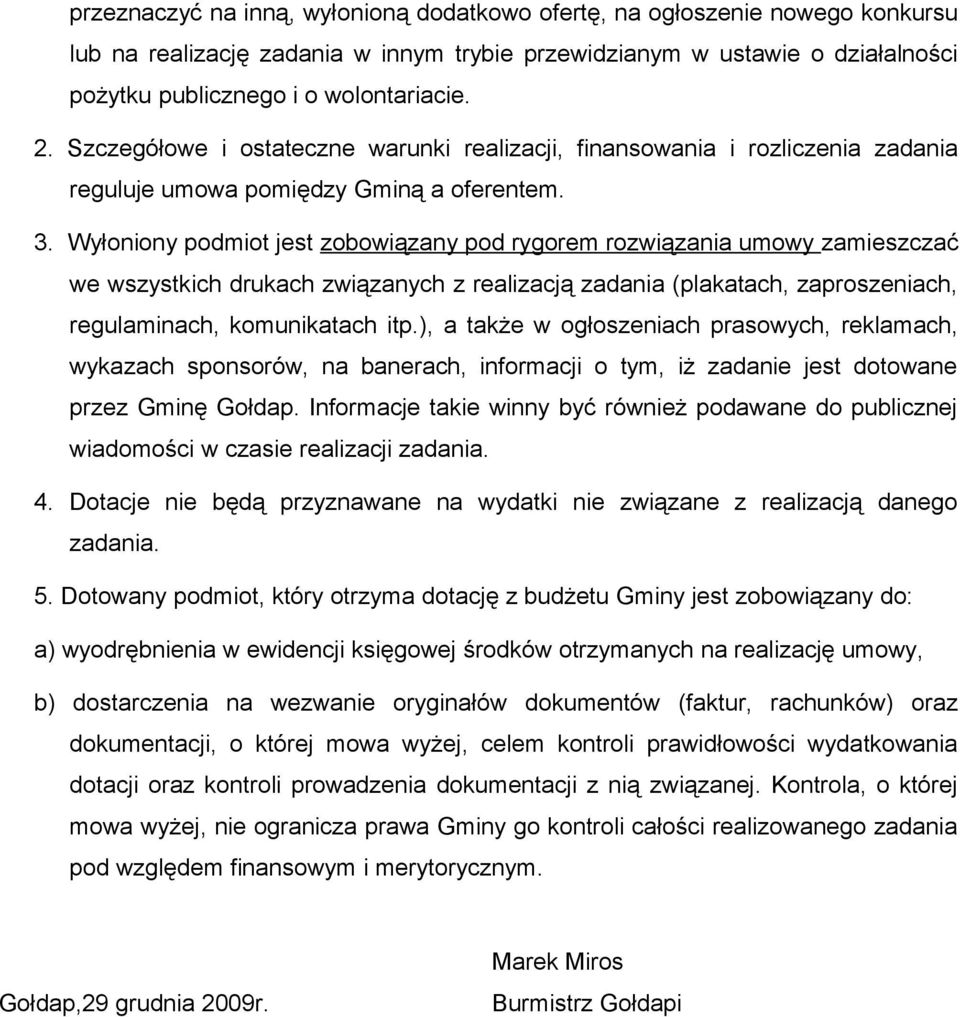 przeznaczyć na inną, wyłonioną dodatkowo ofertę, na ogłoszenie nowego konkursu lub na realizację zadania w innym trybie przewidzianym w ustawie o działalności pożytku publicznego i o wolontariacie.

2. Szczegółowe i ostateczne warunki realizacji, finansowania i rozliczenia zadania reguluje umowa pomiędzy Gminą a oferentem.

3. Wyłoniony podmiot jest zobowiązany pod rygorem rozwiązania umowy zamieszczać we wszystkich drukach związanych z realizacją zadania (plakatach, zaproszeniach, regulaminach, komunikatach itp.), a także w ogłoszeniach prasowych, reklamach, wykazach sponsorów, na banerach, informacji o tym, iż zadanie jest dotowane przez Gminę Gołdap. Informacje takie winny być również podawane do publicznej wiadomości w czasie realizacji zadania.

4. Dotacje nie będą przyznawane na wydatki nie związane z realizacją danego zadania.

5. Dotowany podmiot, który otrzyma dotację z budżetu Gminy jest zobowiązany do:

a) wyodrębnienia w ewidencji księgowej środków otrzymanych na realizację umowy,

b) dostarczenia na wezwanie oryginałów dokumentów (faktur, rachunków) oraz dokumentacji, o której mowa wyżej, celem kontroli prawidłowości wydatkowania dotacji oraz kontroli prowadzenia dokumentacji z nią związanej. Kontrola, o której mowa wyżej, nie ogranicza prawa Gminy go kontroli całości realizowanego zadania pod względem finansowym i merytorycznym.

Marek Miros

Gołdap,29 grudnia 2009r.

Burmistrz Gołdapi